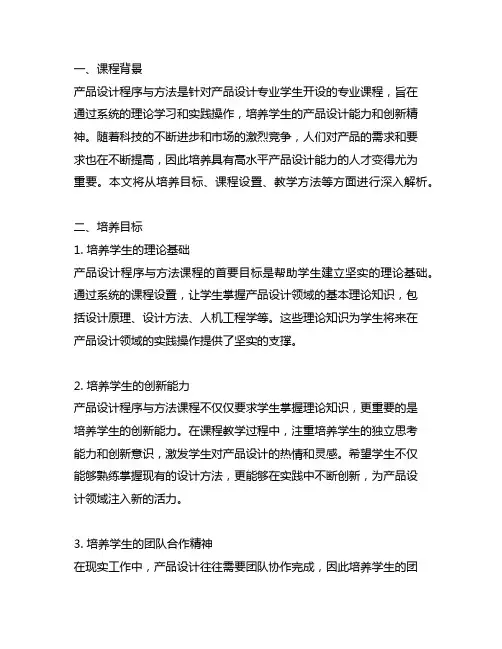 一、课程背景

产品设计程序与方法是针对产品设计专业学生开设的专业课程，旨在通过系统的理论学习和实践操作，培养学生的产品设计能力和创新精神。随着科技的不断进步和市场的激烈竞争，人们对产品的需求和要求也在不断提高，因此培养具有高水平产品设计能力的人才变得尤为重要。本文将从培养目标、课程设置、教学方法等方面进行深入解析。

二、培养目标

1. 培养学生的理论基础

产品设计程序与方法课程的首要目标是帮助学生建立坚实的理论基础。通过系统的课程设置，让学生掌握产品设计领域的基本理论知识，包括设计原理、设计方法、人机工程学等。这些理论知识为学生将来在产品设计领域的实践操作提供了坚实的支撑。

2. 培养学生的创新能力

产品设计程序与方法课程不仅仅要求学生掌握理论知识，更重要的是培养学生的创新能力。在课程教学过程中，注重培养学生的独立思考能力和创新意识，激发学生对产品设计的热情和灵感。希望学生不仅能够熟练掌握现有的设计方法，更能够在实践中不断创新，为产品设计领域注入新的活力。

3. 培养学生的团队合作精神

在现实工作中，产品设计往往需要团队协作完成，因此培养学生的团